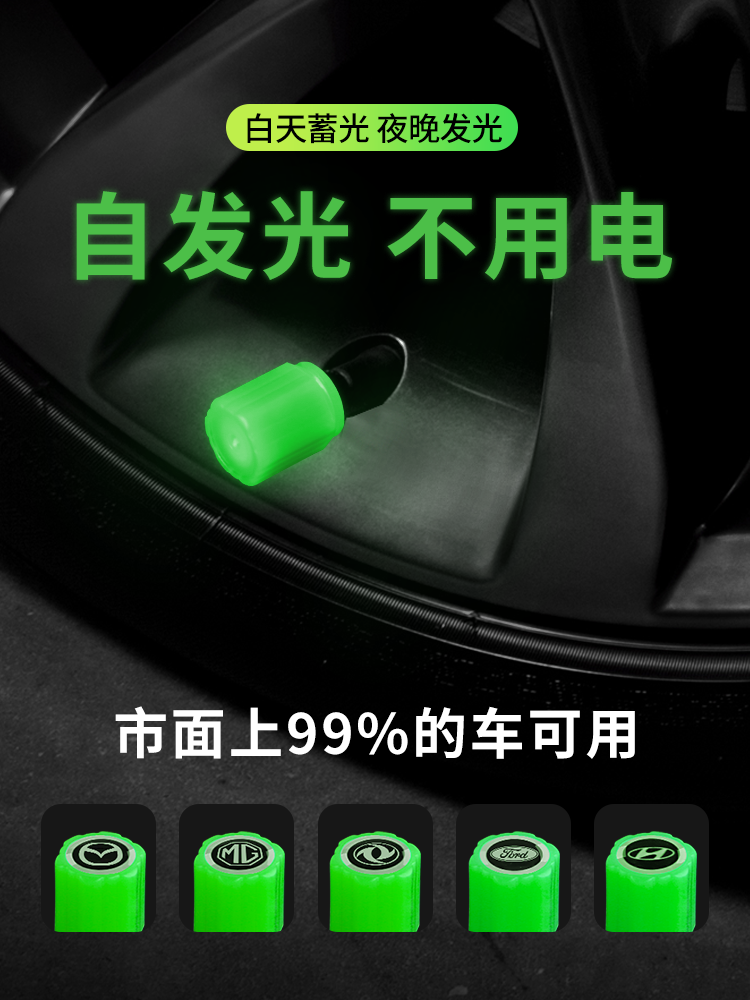 白天蓄光 夜晚发光

自发光 不用电

市面上99%的车可用

MG

Ford